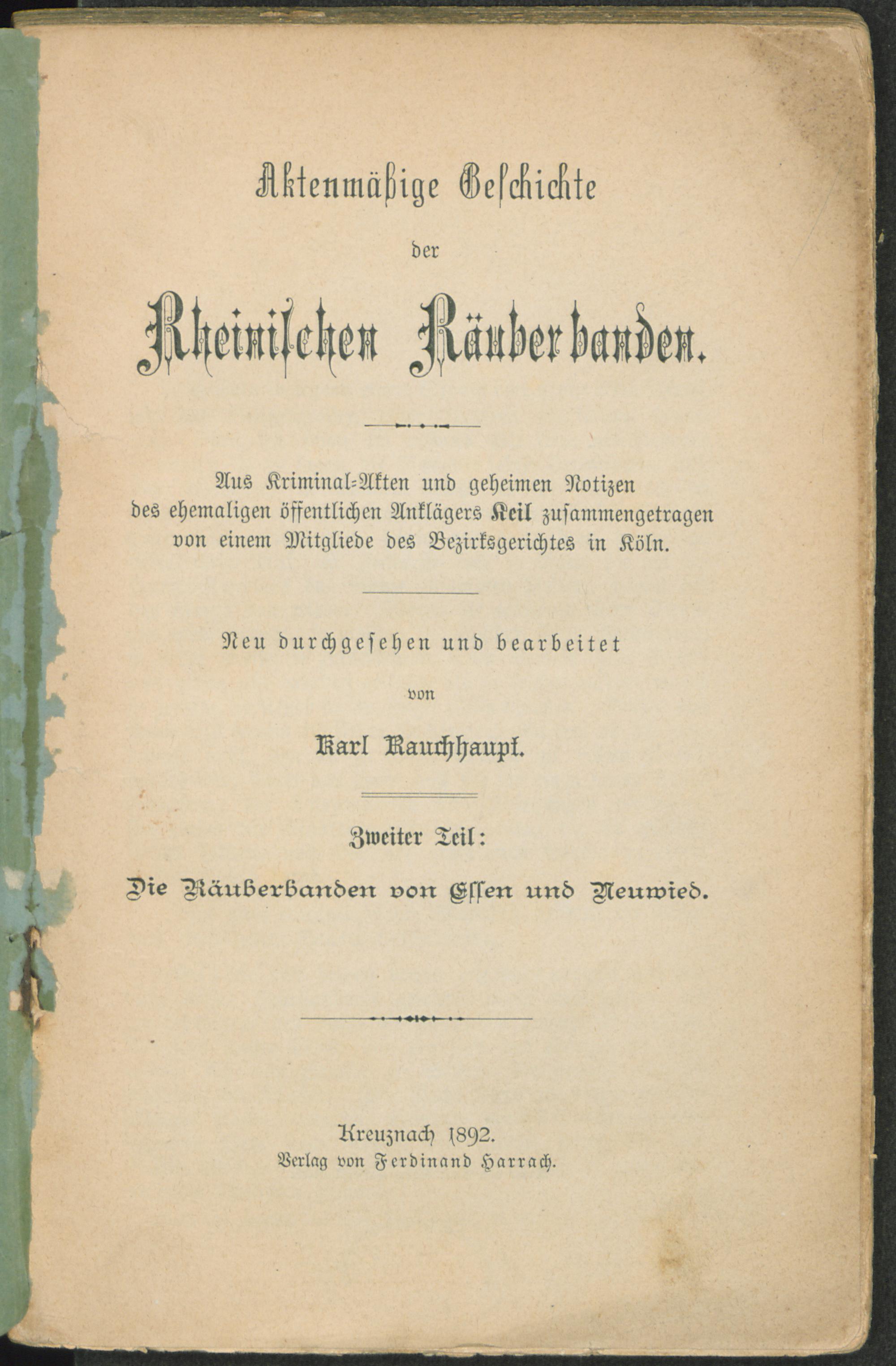 Aktenmäßige Geschichte

der

Rheinischen Räuberbanden.

Aus Kriminal-Akten und geheimen Notizen des ehemaligen öffentlichen Anklägers Keil zusammengetragen von einem Mitgliede des Bezirksgerichtes in Köln.

Neu durchgesehen und bearbeitet

von

Karl Rauchhaupt.

Zweiter Teil:

Die Räuberbanden von Essen und Neuwied.

Kreuznach 1892.
Verlag von Ferdinand Harrach.